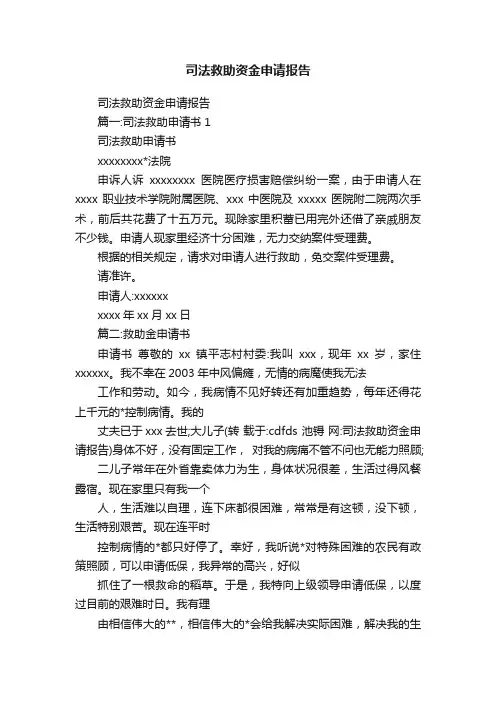 司法救助资金申请报告

司法救助资金申请报告

篇一:司法救助申请书 1

司法救助申请书

xxxxxxxx*法院

申诉人诉 xxxxxxxx 医院医疗损害赔偿纠纷一案，由于申请人在 xxxx 职业技术学院附属医院、xxx 中医院及 xxxxx 医院附二院两次手术，前后共花费了十五万元。现除家里积蓄已用完外还借了亲戚朋友不少钱。申请人现家里经济十分困难，无力交纳案件受理费。

根据的相关规定，请求对申请人进行救助，免交案件受理费。

请准许。

申请人:xxxxxx

xxxx 年 xx 月 xx 日

篇二:救助金申请书

申请书 尊敬的 xx 镇平志村村委:我叫 xxx，现年 xx 岁，家住 xxxxxx。我不幸在 2003 年中风偏瘫，无情的病魔使我无法

工作和劳动。如今，我病情不见好转还有加重趋势，每年还得花上千元的*控制病情。我的

丈夫已于 xxx 去世;大儿子(转 载于:cdfds 池锝 网:司法救助资金申请报告)身体不好，没有固定工作， 对我的病痛不管不问也无能力照顾;

二儿子常年在外省靠卖体力为生，身体状况很差，生活过得风餐露宿。现在家里只有我一个

人，生活难以自理，连下床都很困难，常常是有这顿，没下顿，生活特别艰苦。现在连平时

控制病情的*都只好停了。幸好，我听说*对特殊困难的农民有政策照顾，可以申请低保，我异常的高兴，好似

抓住了一根救命的稻草。于是，我特向上级领导申请低保，以度过目前的艰难时日。我有理

由相信伟大的**，相信伟大的*会给我解决实际困难，解决我的生